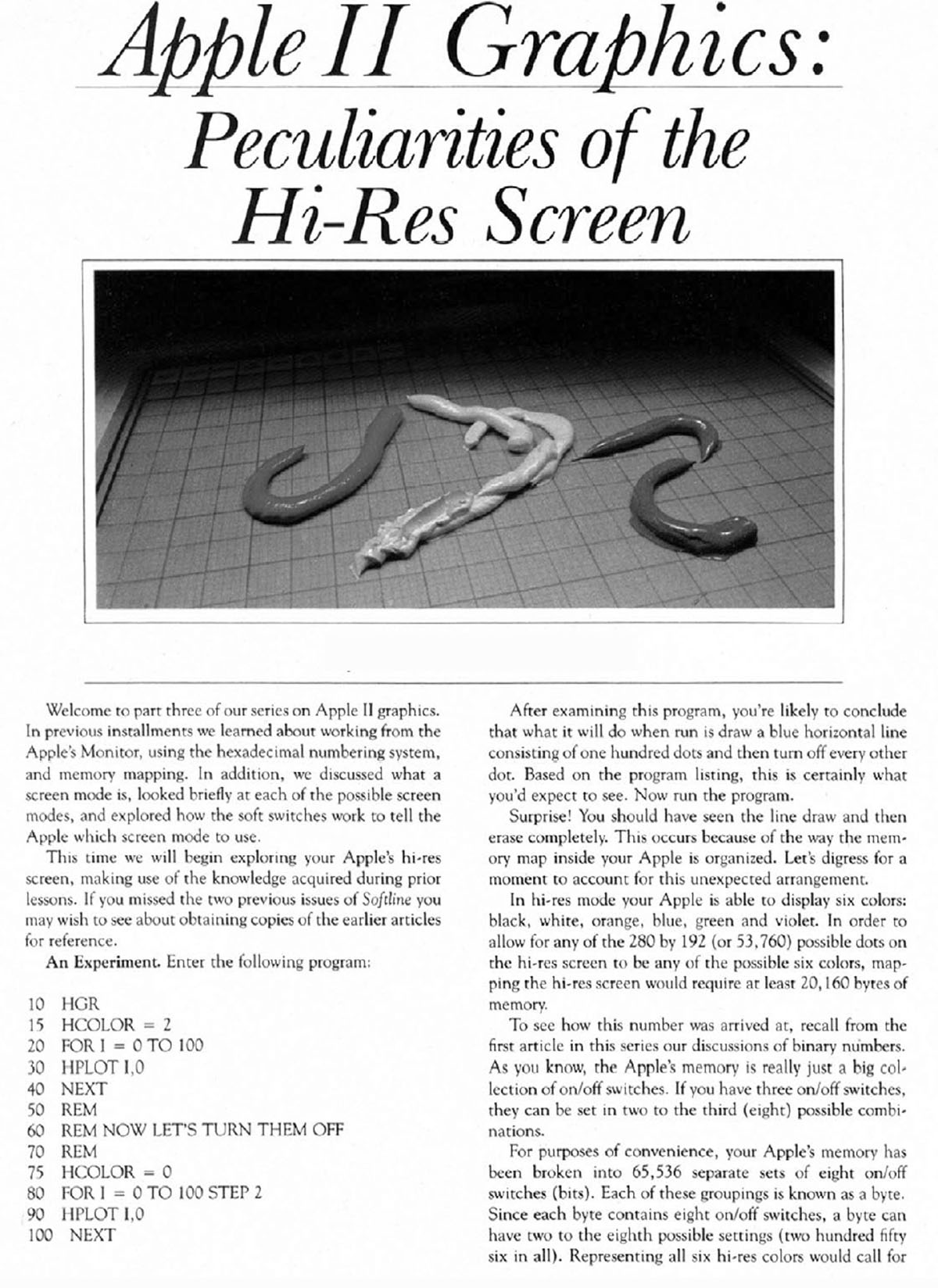 Apple II Graphics: Peculiarities of the Hi-Res Screen

Welcome to part three of our series on Apple II graphics. In previous installments we learned about working from the Apple's Monitor, using the hexadecimal numbering system, and memory mapping. In addition, we discussed what a screen mode is, looked briefly at each of the possible screen modes, and explored how the soft switches work to tell the Apple which screen mode to use.

This time we will begin exploring your Apple's hi-res screen, making use of the knowledge acquired during prior lessons. If you missed the two previous issues of Softline you may wish to see about obtaining copies of the earlier articles for reference.

An Experiment. Enter the following program:

10 HGR
15 HCOLOR = 2
20 FOR I = 0 TO 100
30 HPLOT I,0
40 NEXT
50 REM
60 REM NOW LET'S TURN THEM OFF
70 REM
75 HCOLOR = 0
80 FOR I = 0 TO 100 STEP 2
90 HPLOT I,0
100 NEXT

After examining this program, you're likely to conclude that what it will do when run is draw a blue horizontal line consisting of one hundred dots and then turn off every other dot. Based on the program listing, this is certainly what you'd expect to see. Now run the program.

Surprise! You should have seen the line draw and then erase completely. This occurs because of the way the memory map inside your Apple is organized. Let's digress for a moment to account for this unexpected arrangement.

In hi-res mode your Apple is able to display six colors: black, white, orange, blue, green and violet. In order to allow for any of the 280 by 192 (or 53,760) possible dots on the hi-res screen to be any of the possible six colors, mapping the hi-res screen would require at least 20,160 bytes of memory.

To see how this number was arrived at, recall from the first article in this series our discussions of binary numbers. As you know, the Apple's memory is really just a big collection of on/off switches. If you have three on/off switches, they can be set in two to the third (eight) possible combinations.

For purposes of convenience, your Apple's memory has been broken into 65,536 separate sets of eight on/off switches (bits). Each of these groupings is known as a byte. Since each byte contains eight on/off switches, a byte can have two to the eighth possible settings (two hundred fifty six in all). Representing all six hi-res colors would call for